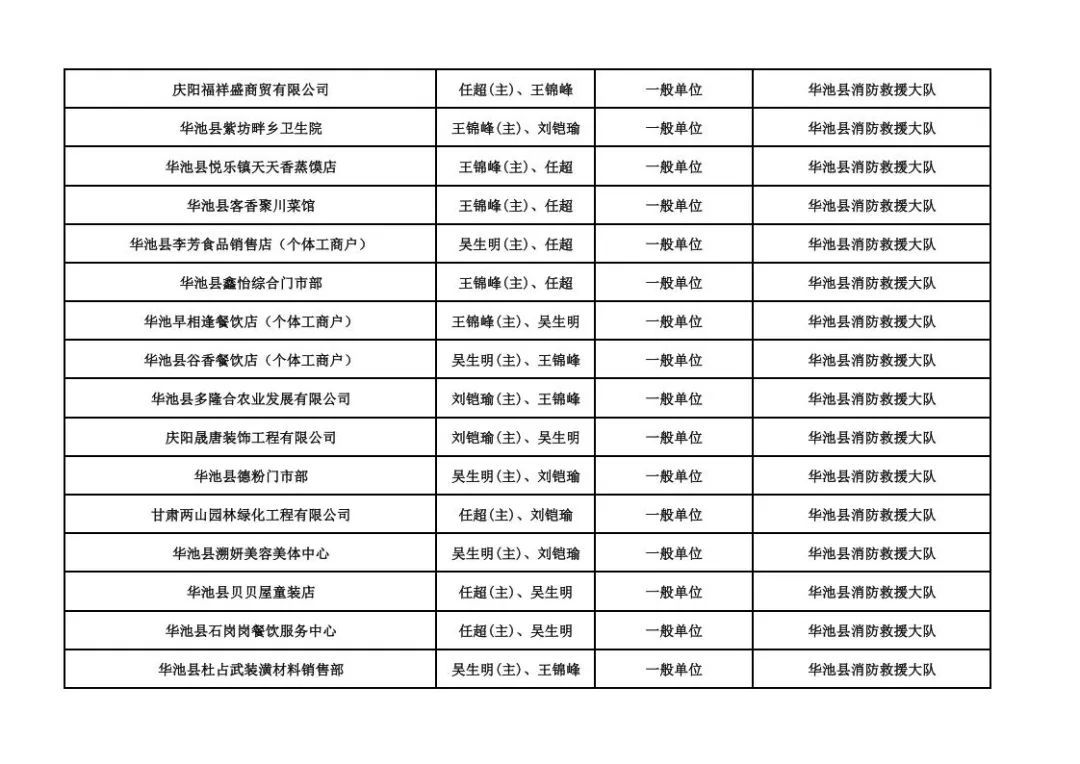 | 庆阳福祥盛商贸有限公司 | 任超(主)、王锦峰 | 一般单位 | 华池县消防救援大队 |
|---|---|---|---|
| 华池县紫坊畔乡卫生院 | 王锦峰(主)、刘铠瑜 | 一般单位 | 华池县消防救援大队 |
| 华池县悦乐镇天天香蒸馍店 | 王锦峰(主)、任超 | 一般单位 | 华池县消防救援大队 |
| 华池县客香聚川菜馆 | 王锦峰(主)、任超 | 一般单位 | 华池县消防救援大队 |
| 华池县李芳食品销售店（个体工商户） | 吴生明(主)、任超 | 一般单位 | 华池县消防救援大队 |
| 华池县鑫怡综合门市部 | 王锦峰(主)、任超 | 一般单位 | 华池县消防救援大队 |
| 华池早相逢餐饮店（个体工商户） | 王锦峰(主)、吴生明 | 一般单位 | 华池县消防救援大队 |
| 华池县谷香餐饮店（个体工商户） | 吴生明(主)、王锦峰 | 一般单位 | 华池县消防救援大队 |
| 华池县多隆合农业发展有限公司 | 刘铠瑜(主)、王锦峰 | 一般单位 | 华池县消防救援大队 |
| 庆阳晟唐装饰工程有限公司 | 刘铠瑜(主)、吴生明 | 一般单位 | 华池县消防救援大队 |
| 华池县德粉门市部 | 吴生明(主)、刘铠瑜 | 一般单位 | 华池县消防救援大队 |
| 甘肃两山园林绿化工程有限公司 | 任超(主)、刘铠瑜 | 一般单位 | 华池县消防救援大队 |
| 华池县溯妍美容美体中心 | 吴生明(主)、刘铠瑜 | 一般单位 | 华池县消防救援大队 |
| 华池县贝贝屋童装店 | 任超(主)、吴生明 | 一般单位 | 华池县消防救援大队 |
| 华池县石岗岗餐饮服务中心 | 任超(主)、吴生明 | 一般单位 | 华池县消防救援大队 |
| 华池县杜占武装潢材料销售部 | 吴生明(主)、王锦峰 | 一般单位 | 华池县消防救援大队 |